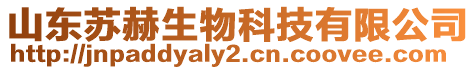 山东苏赫生物科技有限公司
http://jnpaddyaly2.cn.coovee.com